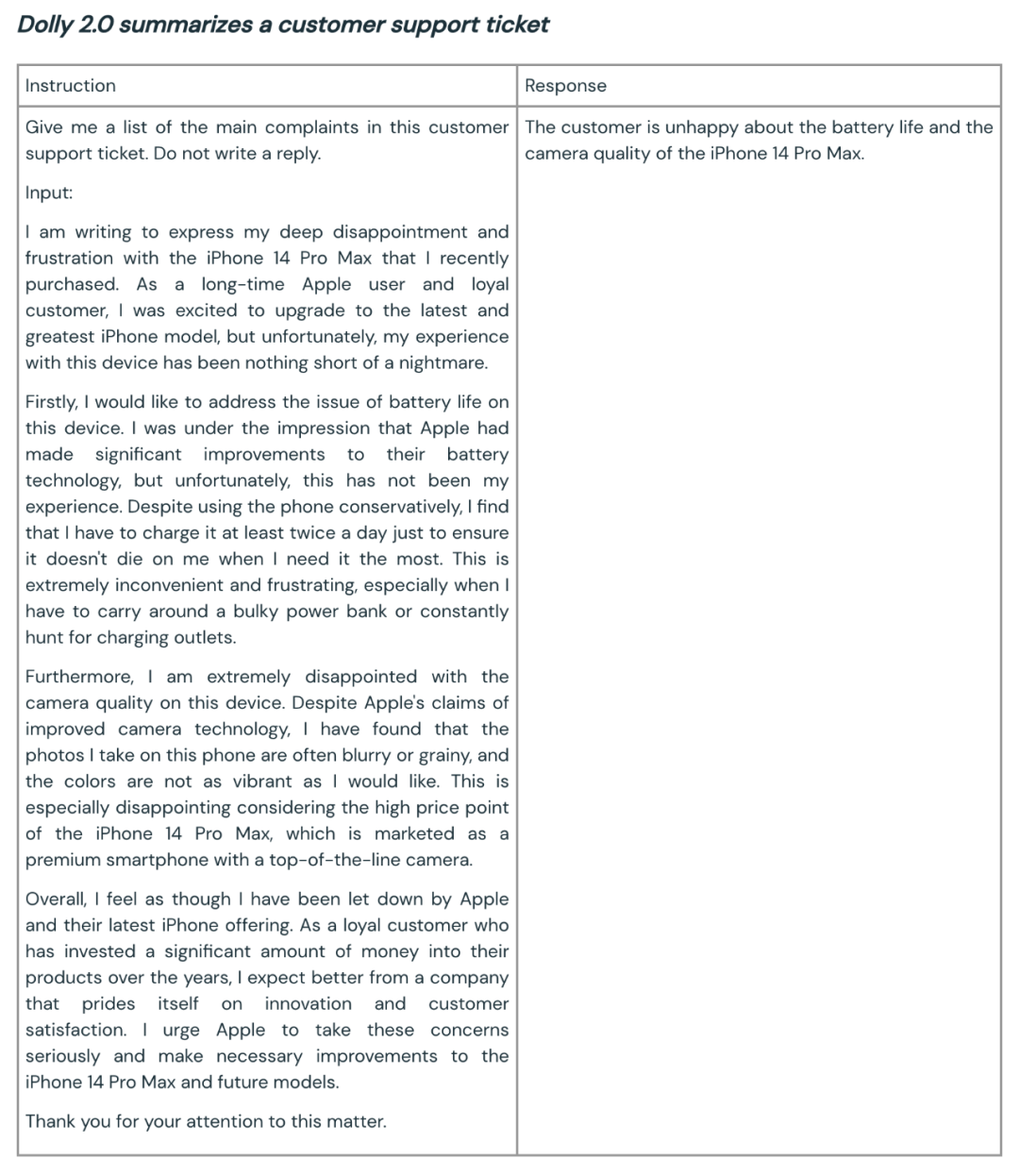 Dolly 2.0 summarizes a customer support ticket

| Instruction | Response |
|---|---|
| Give me a list of the main complaints in this customer support ticket. Do not write a reply.<br><br>Input:<br><br>I am writing to express my deep disappointment and frustration with the iPhone 14 Pro Max that I recently purchased. As a long-time Apple user and loyal customer, I was excited to upgrade to the latest and greatest iPhone model, but unfortunately, my experience with this device has been nothing short of a nightmare.<br><br>Firstly, I would like to address the issue of battery life on this device. I was under the impression that Apple had made significant improvements to their battery technology, but unfortunately, this has not been my experience. Despite using the phone conservatively, I find that I have to charge it at least twice a day just to ensure it doesn't die on me when I need it the most. This is extremely inconvenient and frustrating, especially when I have to carry around a bulky power bank or constantly hunt for charging outlets.<br><br>Furthermore, I am extremely disappointed with the camera quality on this device. Despite Apple's claims of improved camera technology, I have found that the photos I take on this phone are often blurry or grainy, and the colors are not as vibrant as I would like. This is especially disappointing considering the high price point of the iPhone 14 Pro Max, which is marketed as a premium smartphone with a top-of-the-line camera.<br><br>Overall, I feel as though I have been let down by Apple and their latest iPhone offering. As a loyal customer who has invested a significant amount of money into their products over the years, I expect better from a company that prides itself on innovation and customer satisfaction. I urge Apple to take these concerns seriously and make necessary improvements to the iPhone 14 Pro Max and future models.<br><br>Thank you for your attention to this matter. | The customer is unhappy about the battery life and the camera quality of the iPhone 14 Pro Max. |